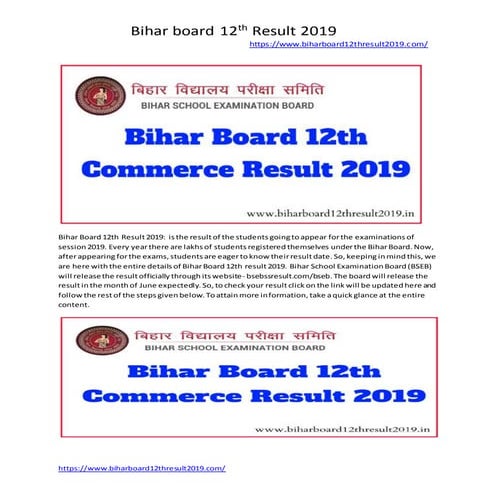 Bihar board 12$^{th}$ Result 2019

https://www.biharboard12thresult2019.com/

बिहार विद्यालय परीक्षा समिति
BIHAR SCHOOL EXAMINATION BOARD

Bihar Board 12th Commerce Result 2019

www.biharboard12thresult2019.in

Bihar Board 12th Result 2019: is the result of the students going to appear for the examinations of session 2019. Every year there are lakhs of students registered themselves under the Bihar Board. Now, after appearing for the exams, students are eager to know their result date. So, keeping in mind this, we are here with the entire details of Bihar Board 12th result 2019. Bihar School Examination Board (BSEB) will release the result officially through its website- bsebssresult.com/bseb. The board will release the result in the month of June expectedly. So, to check your result click on the link will be updated here and follow the rest of the steps given below. To attain more information, take a quick glance at the entire content.

बिहार विद्यालय परीक्षा समिति
BIHAR SCHOOL EXAMINATION BOARD

Bihar Board 12th Commerce Result 2019

www.biharboard12thresult2019.in

https://www.biharboard12thresult2019.com/